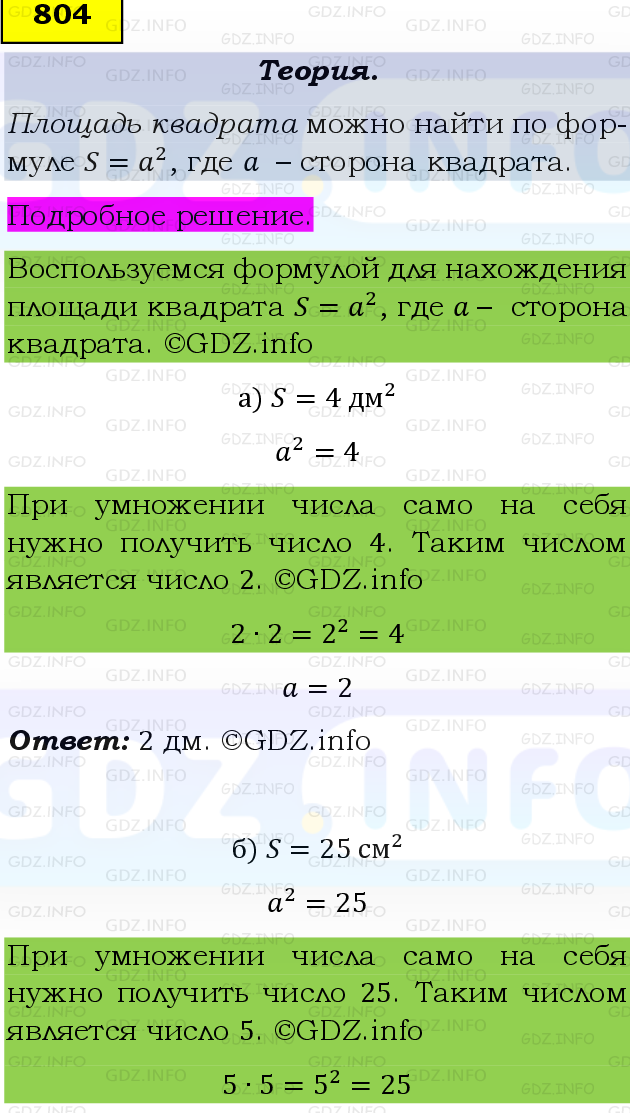 804

Теория.

Площадь квадрата можно найти по формуле $S = a^2$, где $a$ – сторона квадрата.

Подробное решение.

Воспользуемся формулой для нахождения площади квадрата $S = a^2$, где $a$ – сторона квадрата. ©GDZ.info

а) $S = 4$ дм$^2$

$a^2 = 4$

При умножении числа само на себя нужно получить число 4. Таким числом является число 2. ©GDZ.info

$2 \cdot 2 = 2^2 = 4$

$a = 2$

Ответ: 2 дм. ©GDZ.info

б) $S = 25$ см$^2$

$a^2 = 25$

При умножении числа само на себя нужно получить число 25. Таким числом является число 5. ©GDZ.info

$5 \cdot 5 = 5^2 = 25$